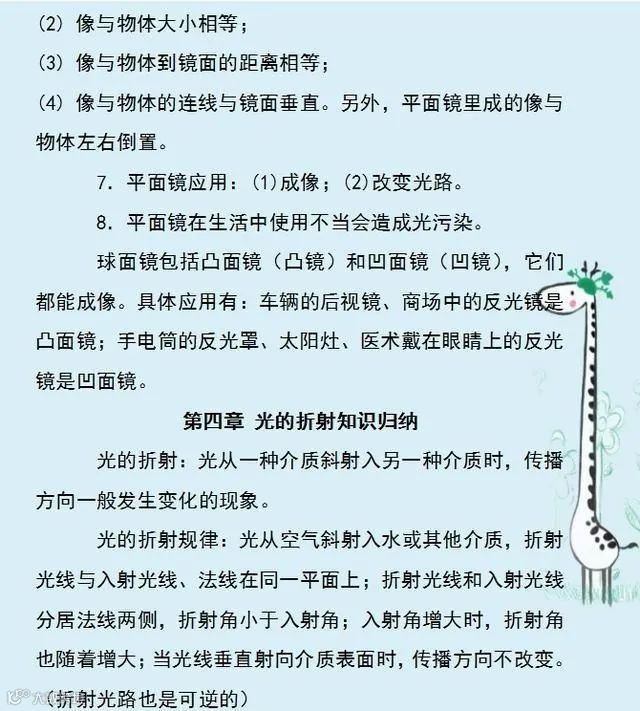 (2) 像与物体大小相等；

(3) 像与物体到镜面的距离相等；

(4) 像与物体的连线与镜面垂直。另外，平面镜里成的像与物体左右倒置。

7. 平面镜应用：(1)成像；(2)改变光路。

8. 平面镜在生活中使用不当会造成光污染。

球面镜包括凸面镜（凸镜）和凹面镜（凹镜），它们都能成像。具体应用有：车辆的后视镜、商场中的反光镜是凸面镜；手电筒的反光罩、太阳灶、医术戴在眼睛上的反光镜是凹面镜。

第四章 光的折射知识归纳

光的折射：光从一种介质斜射入另一种介质时，传播方向一般发生变化的现象。

光的折射规律：光从空气斜射入水或其他介质，折射光线与入射光线、法线在同一平面上；折射光线和入射光线分居法线两侧，折射角小于入射角；入射角增大时，折射角也随着增大；当光线垂直射向介质表面时，传播方向不改变。（折射光路也是可逆的）